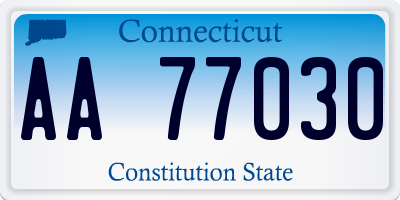 Connecticut

AA 77030

Constitution State